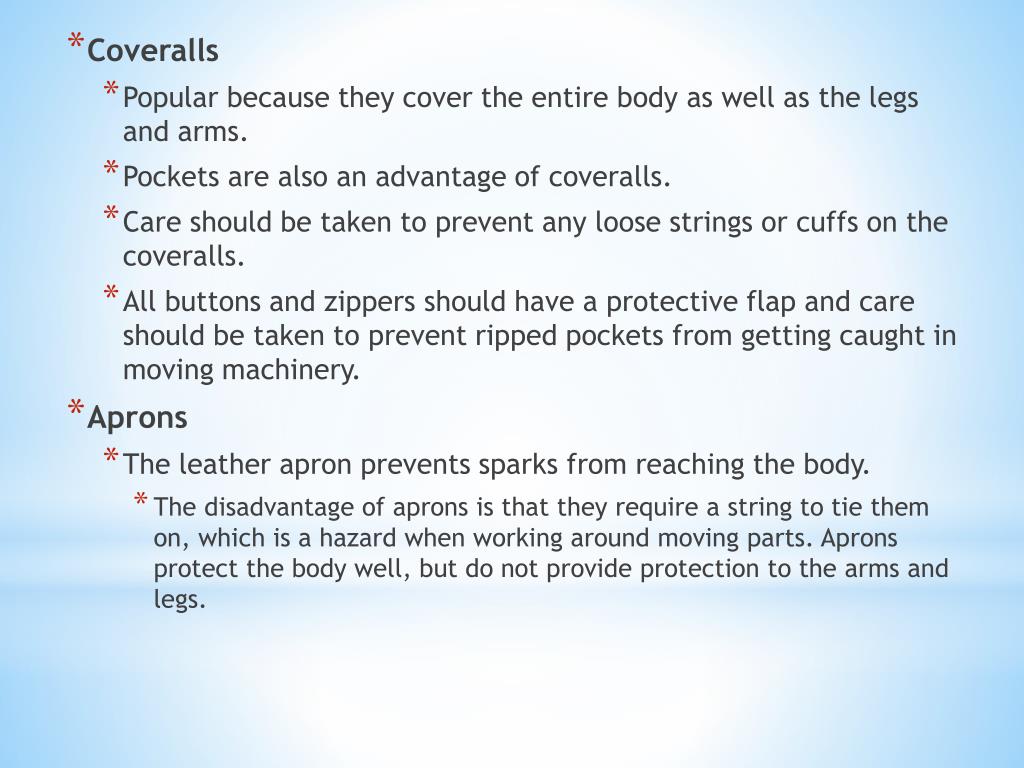 * Coveralls

* Popular because they cover the entire body as well as the legs and arms.

* Pockets are also an advantage of coveralls.

* Care should be taken to prevent any loose strings or cuffs on the coveralls.

* All buttons and zippers should have a protective flap and care should be taken to prevent ripped pockets from getting caught in moving machinery.

* Aprons

* The leather apron prevents sparks from reaching the body.

* The disadvantage of aprons is that they require a string to tie them on, which is a hazard when working around moving parts. Aprons protect the body well, but do not provide protection to the arms and legs.